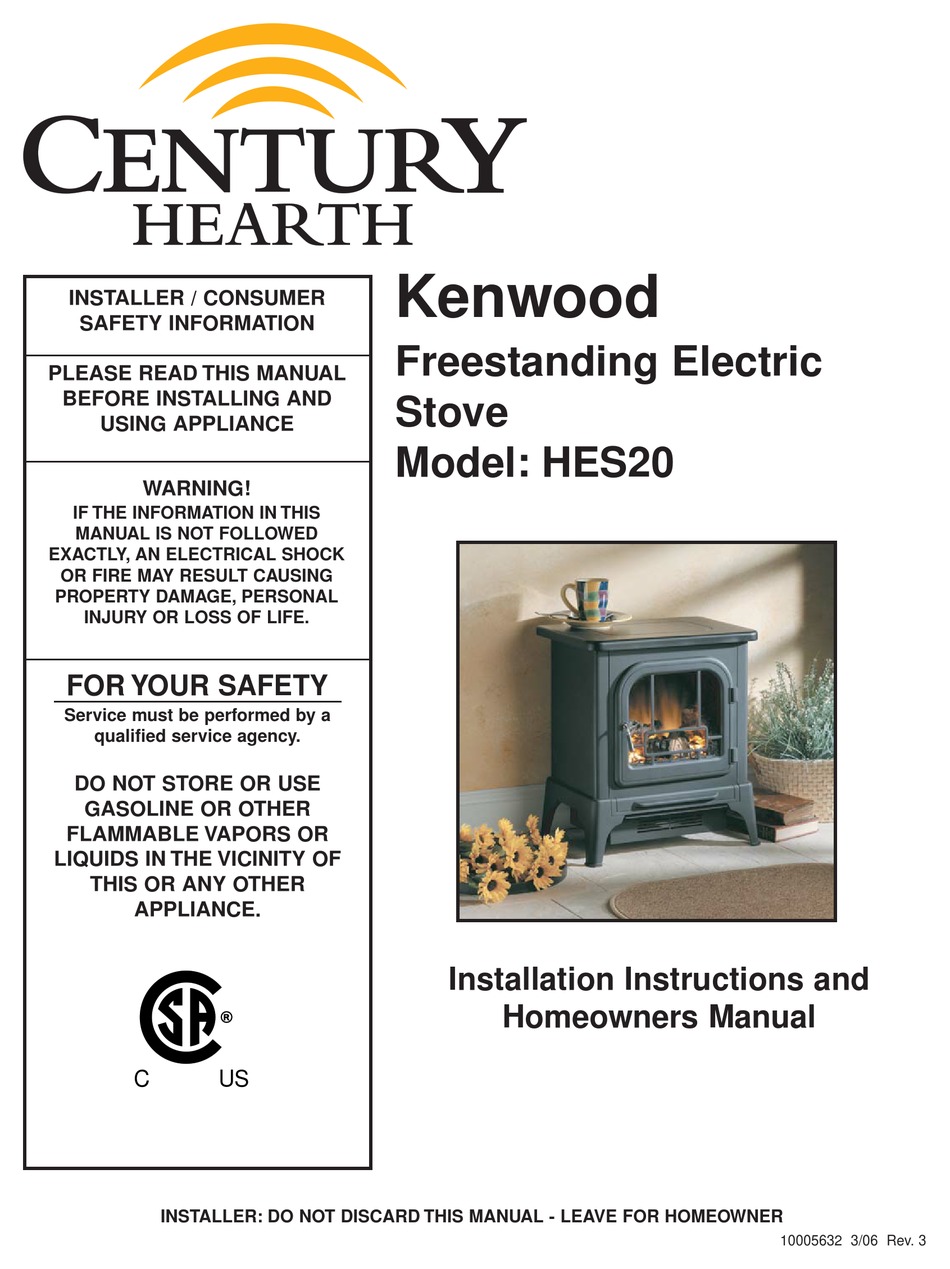 CENTURY
HEARTH

INSTALLER / CONSUMER SAFETY INFORMATION

PLEASE READ THIS MANUAL BEFORE INSTALLING AND USING APPLIANCE

WARNING!
IF THE INFORMATION IN THIS MANUAL IS NOT FOLLOWED EXACTLY, AN ELECTRICAL SHOCK OR FIRE MAY RESULT CAUSING PROPERTY DAMAGE, PERSONAL INJURY OR LOSS OF LIFE.

FOR YOUR SAFETY
Service must be performed by a qualified service agency.

DO NOT STORE OR USE GASOLINE OR OTHER FLAMMABLE VAPORS OR LIQUIDS IN THE VICINITY OF THIS OR ANY OTHER APPLIANCE.

SA ®
C US

Kenwood
Freestanding Electric Stove
Model: HES20

Installation Instructions and Homeowners Manual

INSTALLER: DO NOT DISCARD THIS MANUAL - LEAVE FOR HOMEOWNER
10005632 3/06 Rev. 3